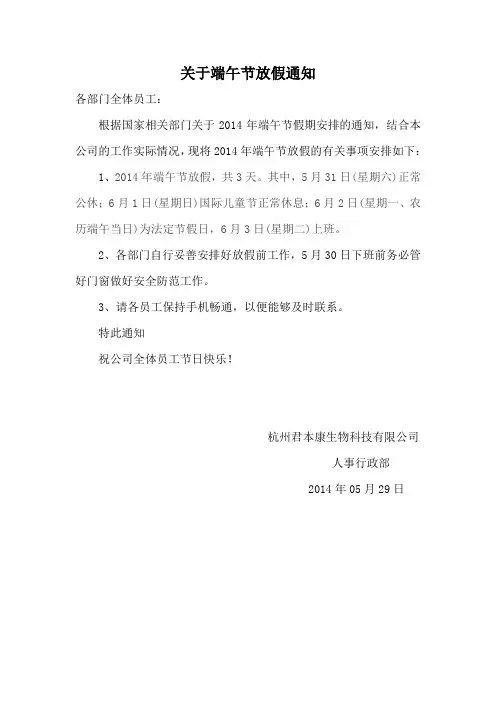 关于端午节放假通知

各部门全体员工：

根据国家相关部门关于 2014 年端午节假期安排的通知，结合本公司的工作实际情况，现将 2014 年端午节放假的有关事项安排如下：

1、2014 年端午节放假，共 3 天。其中，5 月 31 日(星期六)正常公休；6 月 1 日(星期日)国际儿童节正常休息；6 月 2 日(星期一、农历端午当日)为法定节假日，6 月 3 日(星期二)上班。

2、各部门自行妥善安排好放假前工作，5 月 30 日下班前务必管好门窗做好安全防范工作。

3、请各员工保持手机畅通，以便能够及时联系。

特此通知

祝公司全体员工节日快乐！

杭州君本康生物科技有限公司

人事行政部

2014 年 05 月 29 日